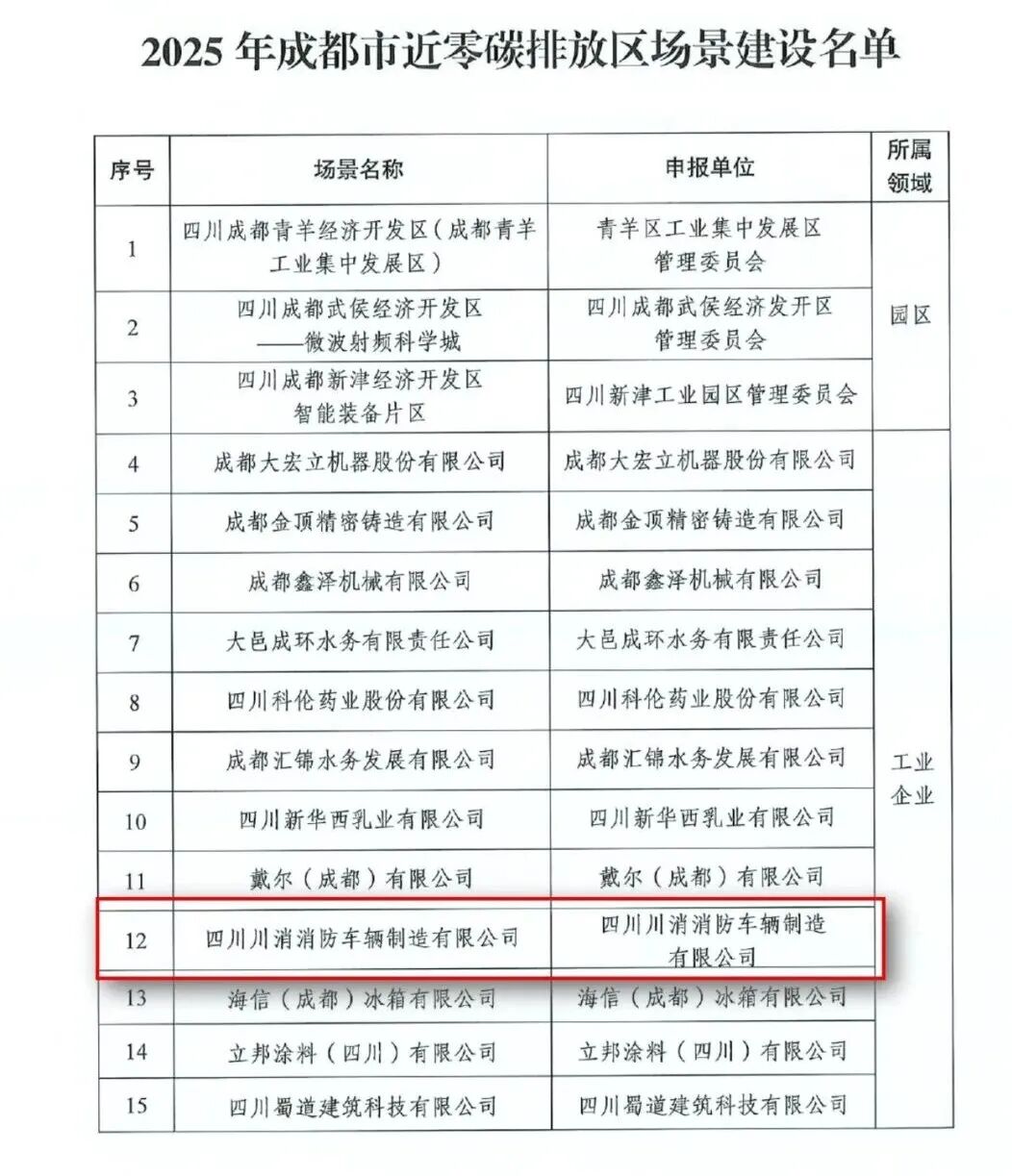 2025 年成都市近零碳排放区场景建设名单

| 序号 | 场景名称 | 申报单位 | 所属领域 |
|---|---|---|---|
| 1 | 四川成都青羊经济开发区（成都青羊工业集中发展区） | 青羊区工业集中发展区管理委员会 | 园区 |
| 2 | 四川成都武侯经济开发区——微波射频科学城 | 四川成都武侯经济发开区管理委员会 | 园区 |
| 3 | 四川成都新津经济开发区智能装备片区 | 四川新津工业园区管理委员会 | 园区 |
| 4 | 成都大宏立机器股份有限公司 | 成都大宏立机器股份有限公司 | 工业企业 |
| 5 | 成都金顶精密铸造有限公司 | 成都金顶精密铸造有限公司 | 工业企业 |
| 6 | 成都鑫泽机械有限公司 | 成都鑫泽机械有限公司 | 工业企业 |
| 7 | 大邑成环水务有限责任公司 | 大邑成环水务有限责任公司 | 工业企业 |
| 8 | 四川科伦药业股份有限公司 | 四川科伦药业股份有限公司 | 工业企业 |
| 9 | 成都汇锦水务发展有限公司 | 成都汇锦水务发展有限公司 | 工业企业 |
| 10 | 四川新华西乳业有限公司 | 四川新华西乳业有限公司 | 工业企业 |
| 11 | 戴尔（成都）有限公司 | 戴尔（成都）有限公司 | 工业企业 |
| 12 | 四川川消消防车辆制造有限公司 | 四川川消消防车辆制造有限公司 | 工业企业 |
| 13 | 海信（成都）冰箱有限公司 | 海信（成都）冰箱有限公司 | 工业企业 |
| 14 | 立邦涂料（四川）有限公司 | 立邦涂料（四川）有限公司 | 工业企业 |
| 15 | 四川蜀道建筑科技有限公司 | 四川蜀道建筑科技有限公司 | 工业企业 |